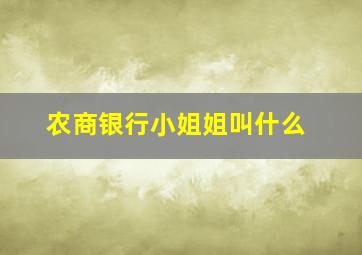 农商银行小姐姐叫什么